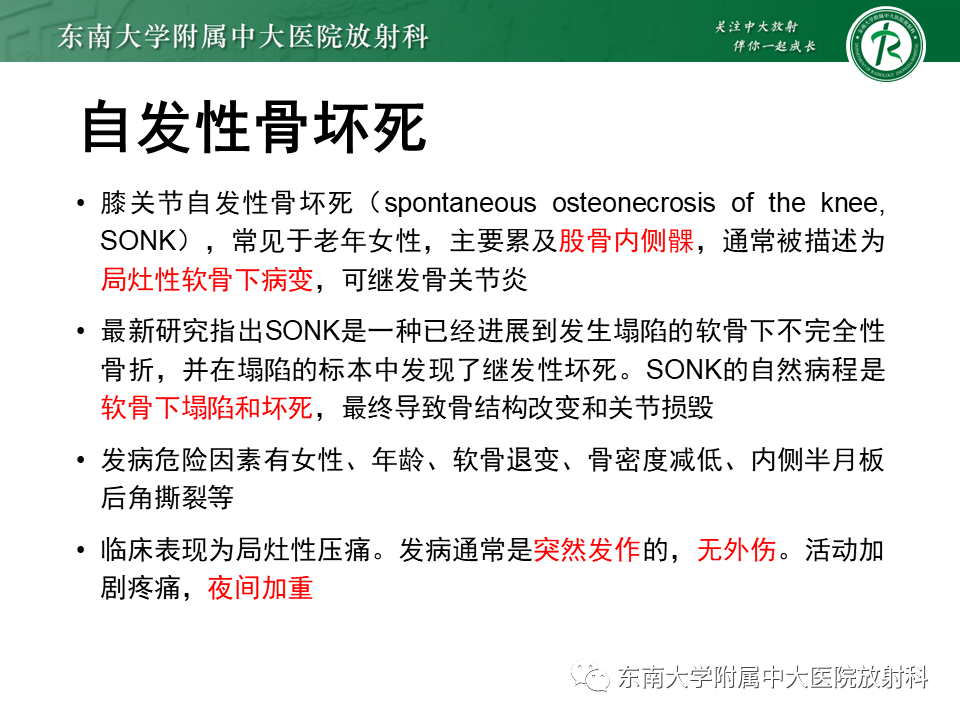 东南大学附属中大医院放射科

关注中大放射
伴你一起成长

自发性骨坏死

• 膝关节自发性骨坏死（spontaneous osteonecrosis of the knee, SONK），常见于老年女性，主要累及股骨内侧髁，通常被描述为局灶性软骨下病变，可继发骨关节炎

• 最新研究指出SONK是一种已经进展到发生塌陷的软骨下不完全性骨折，并在塌陷的标本中发现了继发性坏死。SONK的自然病程是软骨下塌陷和坏死，最终导致骨结构改变和关节损毁

• 发病危险因素有女性、年龄、软骨退变、骨密度减低、内侧半月板后角撕裂等

• 临床表现为局灶性压痛。发病通常是突然发作的，无外伤。活动加剧疼痛，夜间加重

东南大学附属中大医院放射科